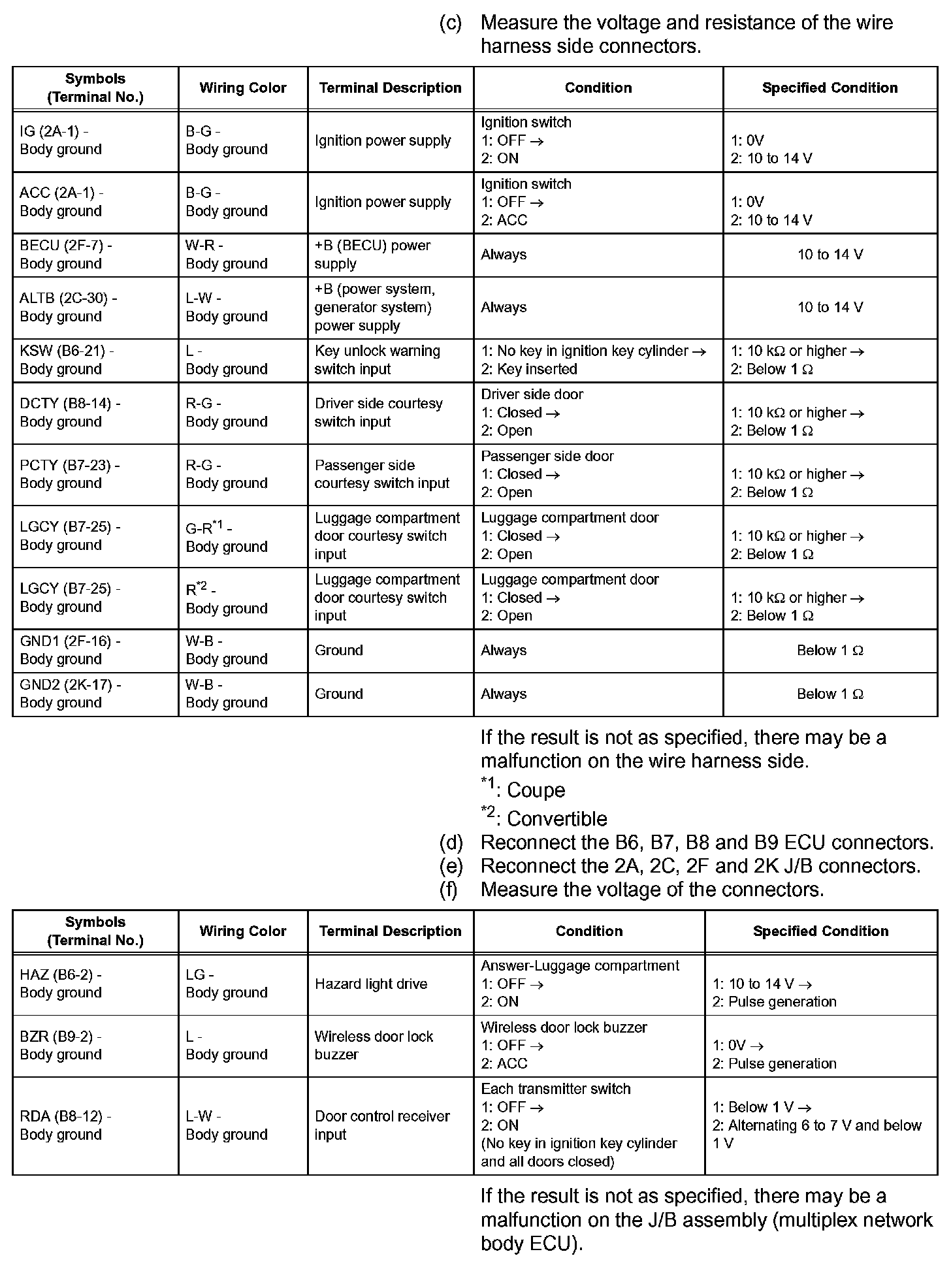 (c) Measure the voltage and resistance of the wire harness side connectors.

| Symbols (Terminal No.) | Wiring Color | Terminal Description | Condition | Specified Condition |
|---|---|---|---|---|
| IG (2A-1) - Body ground | B-G - Body ground | Ignition power supply | Ignition switch 1: OFF → 2: ON | 1: 0V 2: 10 to 14 V |
| ACC (2A-1) - Body ground | B-G - Body ground | Ignition power supply | Ignition switch 1: OFF → 2: ACC | 1: 0V 2: 10 to 14 V |
| BECU (2F-7) - Body ground | W-R - Body ground | +B (BECU) power supply | Always | 10 to 14 V |
| ALTB (2C-30) - Body ground | L-W - Body ground | +B (power system, generator system) power supply | Always | 10 to 14 V |
| KSW (B6-21) - Body ground | L - Body ground | Key unlock warning switch input | 1: No key in ignition key cylinder → 2: Key inserted | 1: 10 kΩ or higher → 2: Below 1 Ω |
| DCTY (B8-14) - Body ground | R-G - Body ground | Driver side courtesy switch input | Driver side door 1: Closed → 2: Open | 1: 10 kΩ or higher → 2: Below 1 Ω |
| PCTY (B7-23) - Body ground | R-G - Body ground | Passenger side courtesy switch input | Passenger side door 1: Closed → 2: Open | 1: 10 kΩ or higher → 2: Below 1 Ω |
| LGCY (B7-25) - Body ground | G-R$^{*1}$ - Body ground | Luggage compartment door courtesy switch input | Luggage compartment door 1: Closed → 2: Open | 1: 10 kΩ or higher → 2: Below 1 Ω |
| LGCY (B7-25) - Body ground | R$^{*2}$ - Body ground | Luggage compartment door courtesy switch input | Luggage compartment door 1: Closed → 2: Open | 1: 10 kΩ or higher → 2: Below 1 Ω |
| GND1 (2F-16) - Body ground | W-B - Body ground | Ground | Always | Below 1 Ω |
| GND2 (2K-17) - Body ground | W-B - Body ground | Ground | Always | Below 1 Ω |

If the result is not as specified, there may be a malfunction on the wire harness side.
$^{*1}$: Coupe
$^{*2}$: Convertible
(d) Reconnect the B6, B7, B8 and B9 ECU connectors.
(e) Reconnect the 2A, 2C, 2F and 2K J/B connectors.
(f) Measure the voltage of the connectors.

| Symbols (Terminal No.) | Wiring Color | Terminal Description | Condition | Specified Condition |
|---|---|---|---|---|
| HAZ (B6-2) - Body ground | LG - Body ground | Hazard light drive | Answer-Luggage compartment 1: OFF → 2: ON | 1: 10 to 14 V → 2: Pulse generation |
| BZR (B9-2) - Body ground | L - Body ground | Wireless door lock buzzer | Wireless door lock buzzer 1: OFF → 2: ACC | 1: 0V → 2: Pulse generation |
| RDA (B8-12) - Body ground | L-W - Body ground | Door control receiver input | Each transmitter switch 1: OFF → 2: ON (No key in ignition key cylinder and all doors closed) | 1: Below 1 V → 2: Alternating 6 to 7 V and below 1 V |

If the result is not as specified, there may be a malfunction on the J/B assembly (multiplex network body ECU).